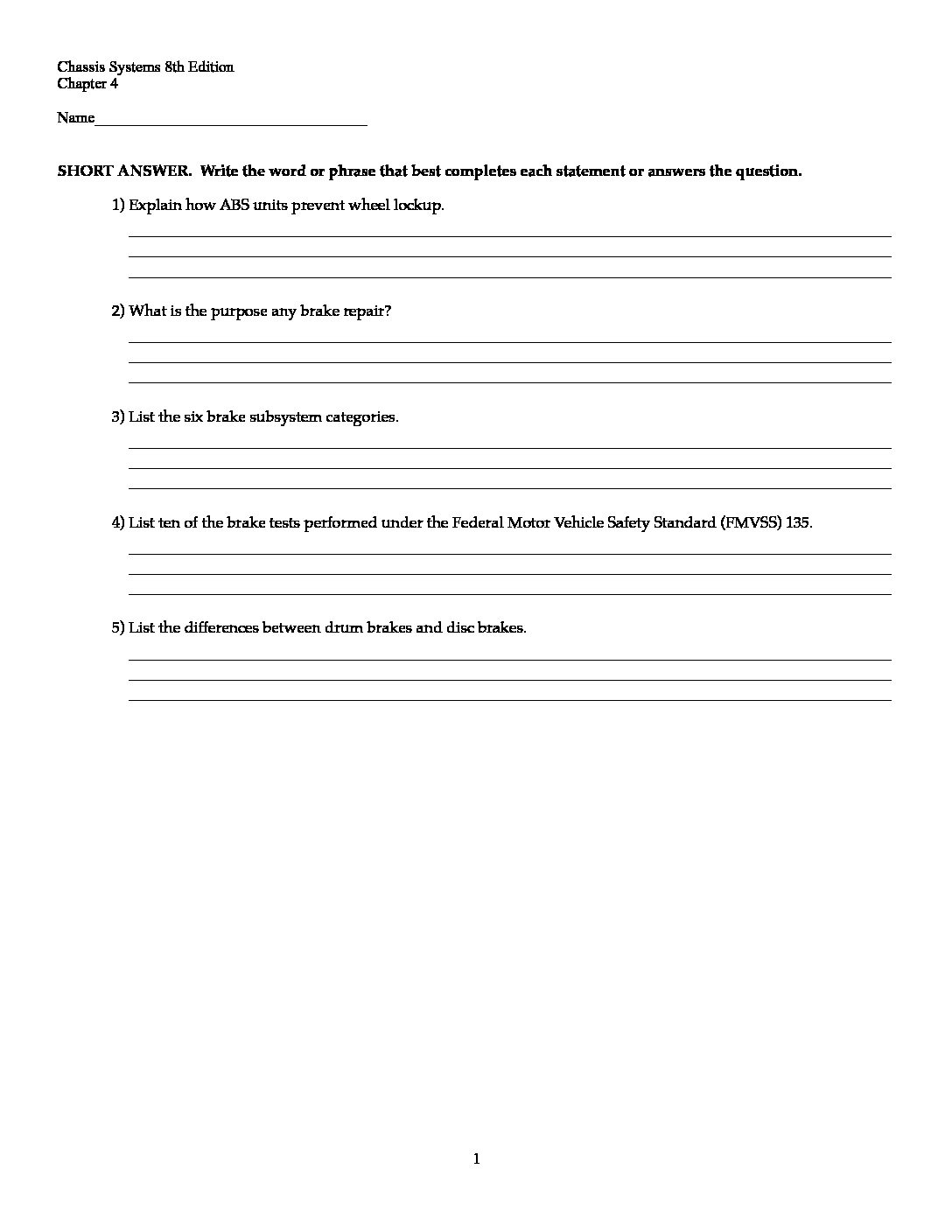 Chassis Systems 8th Edition
Chapter 4

Name___________________________________

SHORT ANSWER. Write the word or phrase that best completes each statement or answers the question.

1) Explain how ABS units prevent wheel lockup.

2) What is the purpose any brake repair?

3) List the six brake subsystem categories.

4) List ten of the brake tests performed under the Federal Motor Vehicle Safety Standard (FMVSS) 135.

5) List the differences between drum brakes and disc brakes.

1